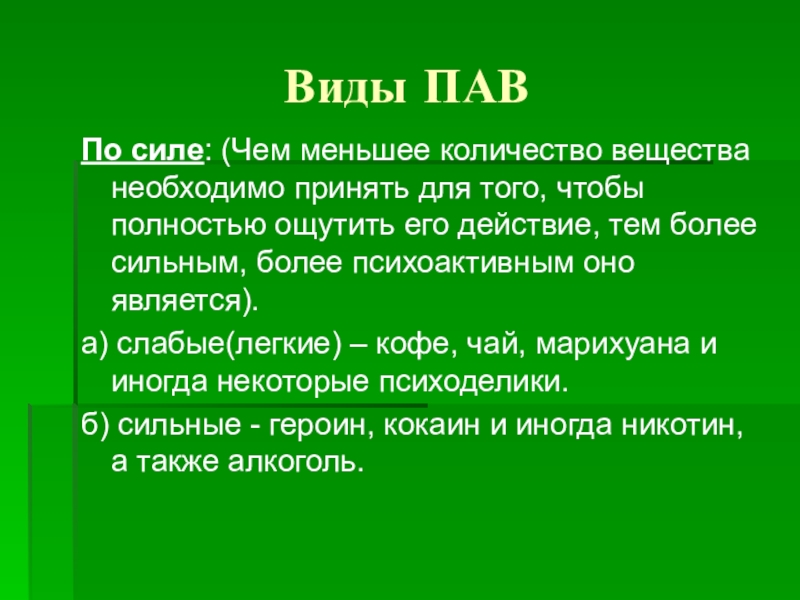 Виды ПАВ

По силе: (Чем меньшее количество вещества необходимо принять для того, чтобы полностью ощутить его действие, тем более сильным, более психоактивным оно является).

а) слабые(легкие) – кофе, чай, марихуана и иногда некоторые психоделики.

б) сильные - героин, кокаин и иногда никотин, а также алкоголь.